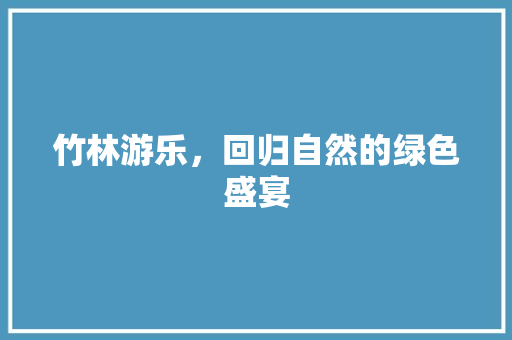 竹林游乐，回归自然的绿色盛宴